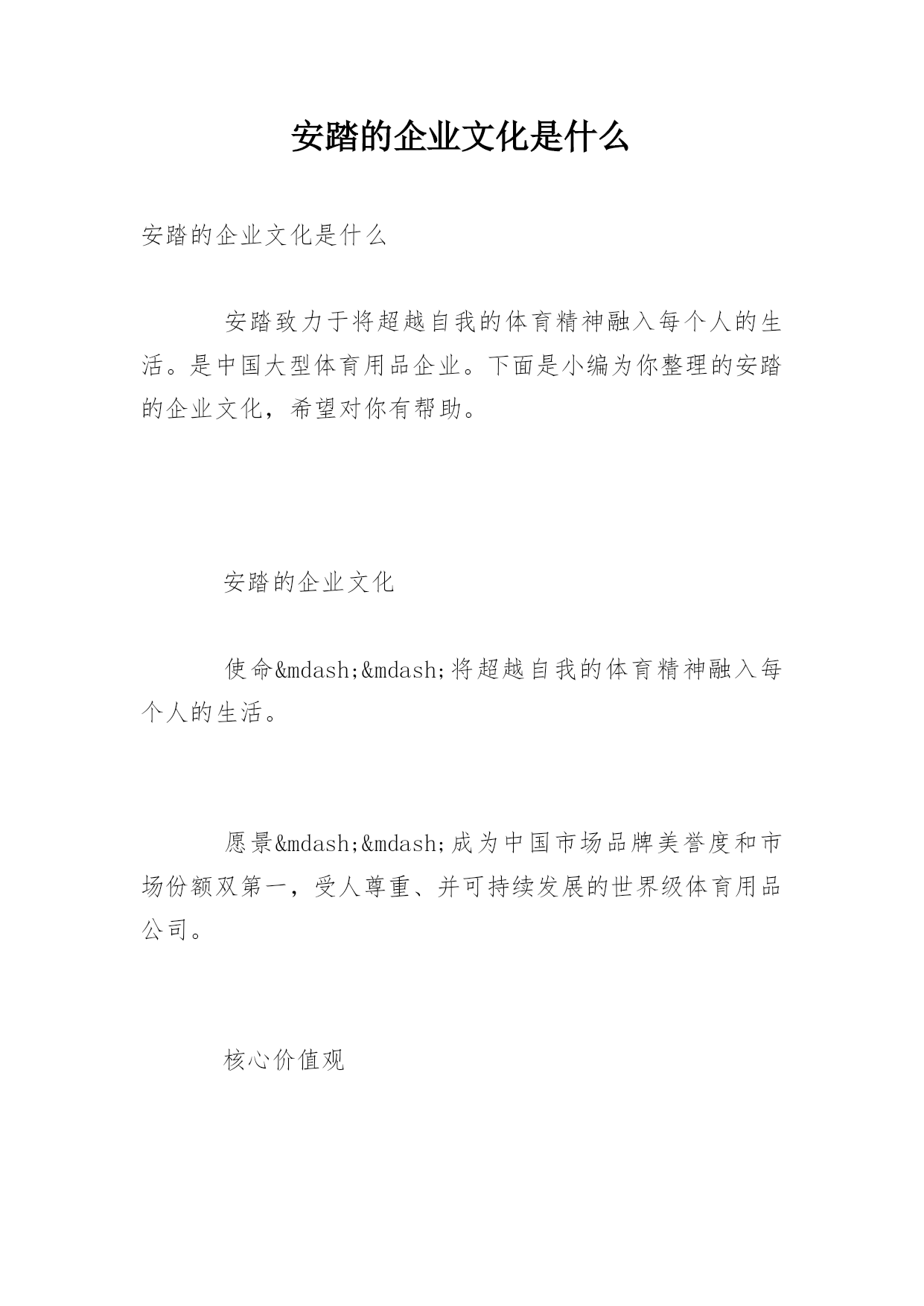 安踏的企业文化是什么

安踏的企业文化是什么

安踏致力于将超越自我的体育精神融入每个人的生活。是中国大型体育用品企业。下面是小编为你整理的安踏的企业文化，希望对你有帮助。

安踏的企业文化

使命&mdash;&mdash;将超越自我的体育精神融入每个人的生活。

愿景&mdash;&mdash;成为中国市场品牌美誉度和市场份额双第一，受人尊重、并可持续发展的世界级体育用品公司。

核心价值观